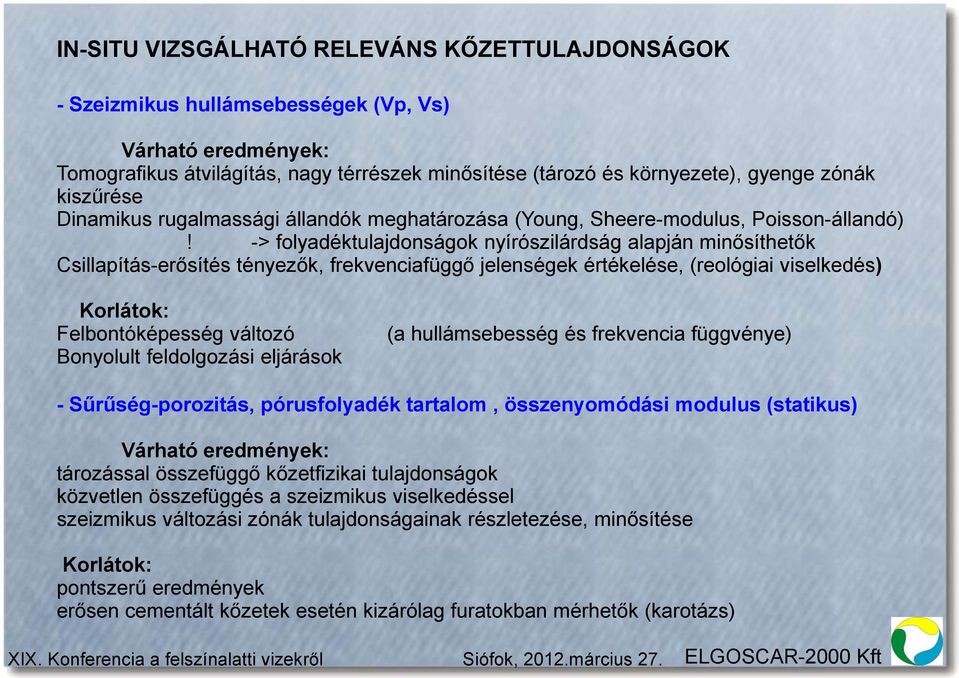 IN-SITU VIZSGÁLHATÓ RELEVÁNS KŐZETTULAJDONSÁGOK

- Szeizmikus hullámsebességek (Vp, Vs)

Várható eredmények:
Tomografikus átvilágítás, nagy térrészek minősítése (tározó és környezete), gyenge zónák kiszűrése
Dinamikus rugalmassági állandók meghatározása (Young, Sheere-modulus, Poisson-állandó)
! -> folyadéktulajdonságok nyírószilárdság alapján minősíthetők
Csillapítás-erősítés tényezők, frekvenciafüggő jelenségek értékelése, (reológiai viselkedés)

Korlátok:
Felbontóképesség változó (a hullámsebesség és frekvencia függvénye)
Bonyolult feldolgozási eljárások

- Sűrűség-porozitás, pórusfolyadék tartalom , összenyomódási modulus (statikus)

Várható eredmények:
tározással összefüggő kőzetfizikai tulajdonságok
közvetlen összefüggés a szeizmikus viselkedéssel
szeizmikus változási zónák tulajdonságainak részletezése, minősítése

Korlátok:
pontszerű eredmények
erősen cementált kőzetek esetén kizárólag furatokban mérhetők (karotázs)

XIX. Konferencia a felszínalatti vizekről Siófok, 2012.március 27. ELGOSCAR-2000 Kft